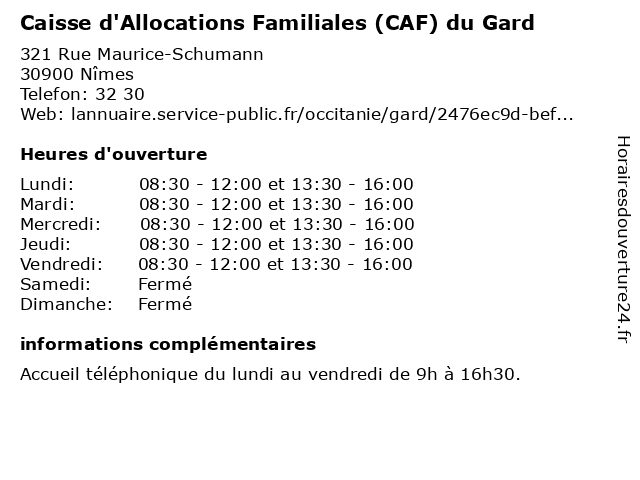 Caisse d'Allocations Familiales (CAF) du Gard

321 Rue Maurice-Schumann
30900 Nîmes
Telefon: 32 30
Web: lannuaire.service-public.fr/occitanie/gard/2476ec9d-bef...

Heures d'ouverture

| | |
|---|---|
| Lundi: | 08:30 - 12:00 et 13:30 - 16:00 |
| Mardi: | 08:30 - 12:00 et 13:30 - 16:00 |
| Mercredi: | 08:30 - 12:00 et 13:30 - 16:00 |
| Jeudi: | 08:30 - 12:00 et 13:30 - 16:00 |
| Vendredi: | 08:30 - 12:00 et 13:30 - 16:00 |
| Samedi: | Fermé |
| Dimanche: | Fermé |

informations complémentaires

Accueil téléphonique du lundi au vendredi de 9h à 16h30.

Horairesdouverture24.fr